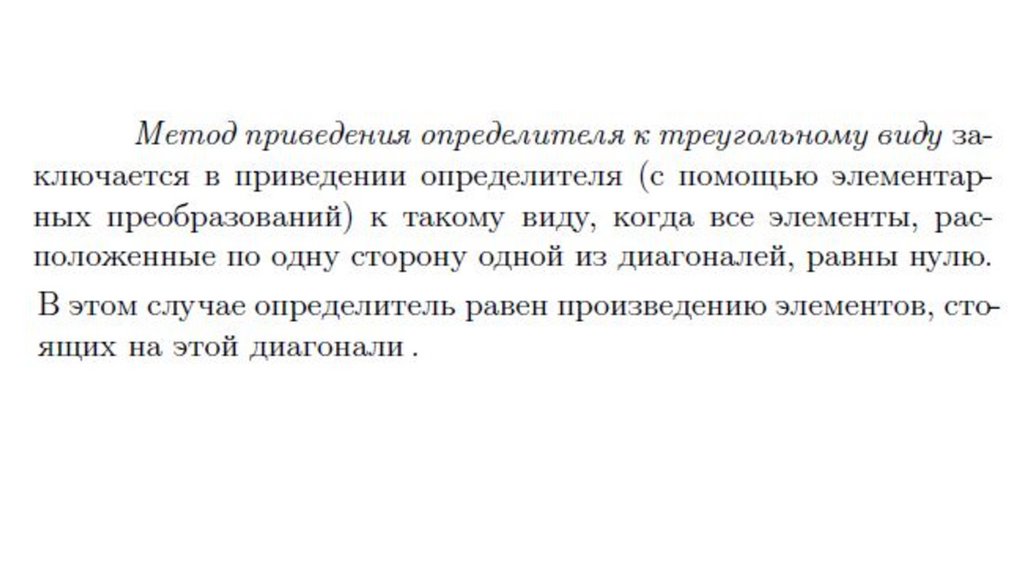 Метод приведения определителя к треугольному виду заключается в приведении определителя (с помощью элементарных преобразований) к такому виду, когда все элементы, расположенные по одну сторону одной из диагоналей, равны нулю.

В этом случае определитель равен произведению элементов, стоящих на этой диагонали .